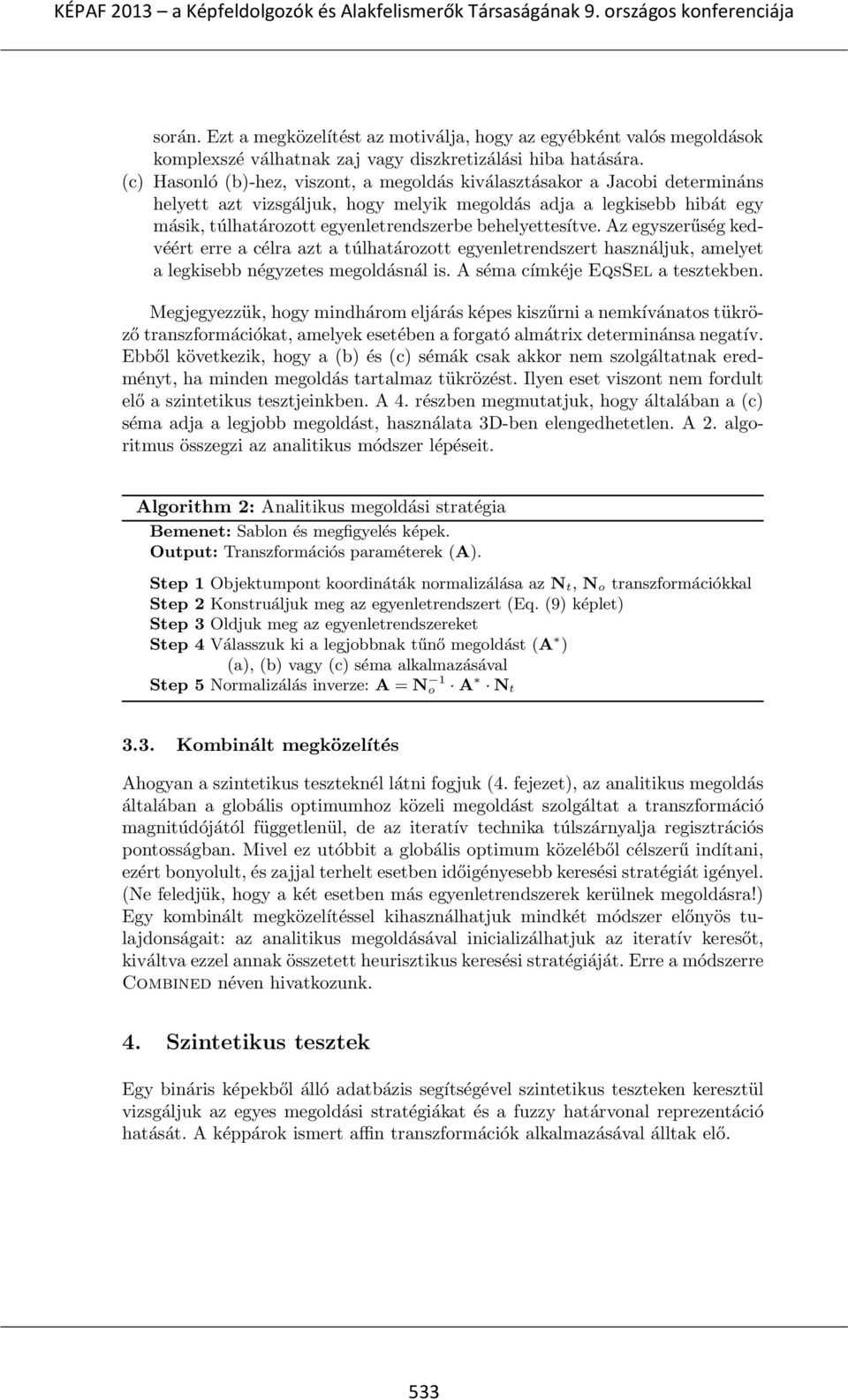 KÉPAF 2013 – a Képfeldolgozók és Alakfelismerők Társaságának 9. országos konferenciája

során. Ezt a megközelítést az motiválja, hogy az egyébként valós megoldások komplexszé válhatnak zaj vagy diszkretizálási hiba hatására.

(c) Hasonló (b)-hez, viszont, a megoldás kiválasztásakor a Jacobi determináns helyett azt vizsgáljuk, hogy melyik megoldás adja a legkisebb hibát egy másik, túlhatározott egyenletrendszerbe behelyettesítve. Az egyszerűség kedvéért erre a célra azt a túlhatározott egyenletrendszert használjuk, amelyet a legkisebb négyzetes megoldásnál is. A séma címkéje EqsSel a tesztekben.

Megjegyezzük, hogy mindhárom eljárás képes kiszűrni a nemkívánatos tükröző transzformációkat, amelyek esetében a forgató almátrix determinánsa negatív. Ebből következik, hogy a (b) és (c) sémák csak akkor nem szolgáltatnak eredményt, ha minden megoldás tartalmaz tükrözést. Ilyen eset viszont nem fordult elő a szintetikus tesztjeinkben. A 4. részben megmutatjuk, hogy általában a (c) séma adja a legjobb megoldást, használata 3D-ben elengedhetetlen. A 2. algoritmus összegzi az analitikus módszer lépéseit.

Algorithm 2: Analitikus megoldási stratégia
Bemenet: Sablon és megfigyelés képek.
Output: Transzformációs paraméterek ($\mathbf{A}$).

Step 1 Objektumpont koordináták normalizálása az $\mathbf{N}_t$, $\mathbf{N}_o$ transzformációkkal
Step 2 Konstruáljuk meg az egyenletrendszert (Eq. (9) képlet)
Step 3 Oldjuk meg az egyenletrendszereket
Step 4 Válasszuk ki a legjobbnak tűnő megoldást ($\mathbf{A}^*$)
(a), (b) vagy (c) séma alkalmazásával
Step 5 Normalizálás inverze: $\mathbf{A} = \mathbf{N}_o^{-1} \cdot \mathbf{A}^* \cdot \mathbf{N}_t$

3.3. Kombinált megközelítés

Ahogyan a szintetikus teszteknél látni fogjuk (4. fejezet), az analitikus megoldás általában a globális optimumhoz közeli megoldást szolgáltat a transzformáció magnitúdójától függetlenül, de az iteratív technika túlszárnyalja regisztrációs pontosságban. Mivel ez utóbbit a globális optimum közeléből célszerű indítani, ezért bonyolult, és zajjal terhelt esetben időigényesebb keresési stratégiát igényel. (Ne feledjük, hogy a két esetben más egyenletrendszerek kerülnek megoldásra!) Egy kombinált megközelítéssel kihasználhatjuk mindkét módszer előnyös tulajdonságait: az analitikus megoldásával inicializálhatjuk az iteratív keresőt, kiváltva ezzel annak összetett heurisztikus keresési stratégiáját. Erre a módszerre Combined néven hivatkozunk.

4. Szintetikus tesztek

Egy bináris képekből álló adatbázis segítségével szintetikus teszteken keresztül vizsgáljuk az egyes megoldási stratégiákat és a fuzzy határvonal reprezentáció hatását. A képpárok ismert affin transzformációk alkalmazásával álltak elő.

533